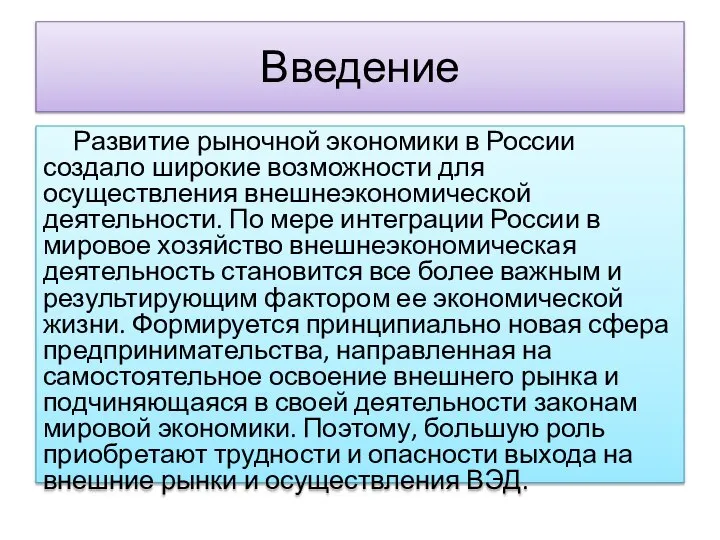 Введение

Развитие рыночной экономики в России создало широкие возможности для осуществления внешнеэкономической деятельности. По мере интеграции России в мировое хозяйство внешнеэкономическая деятельность становится все более важным и результирующим фактором ее экономической жизни. Формируется принципиально новая сфера предпринимательства, направленная на самостоятельное освоение внешнего рынка и подчиняющаяся в своей деятельности законам мировой экономики. Поэтому, большую роль приобретают трудности и опасности выхода на внешние рынки и осуществления ВЭД.